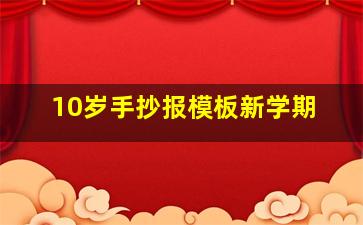 10岁手抄报模板新学期